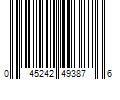 0 45242 49387 6